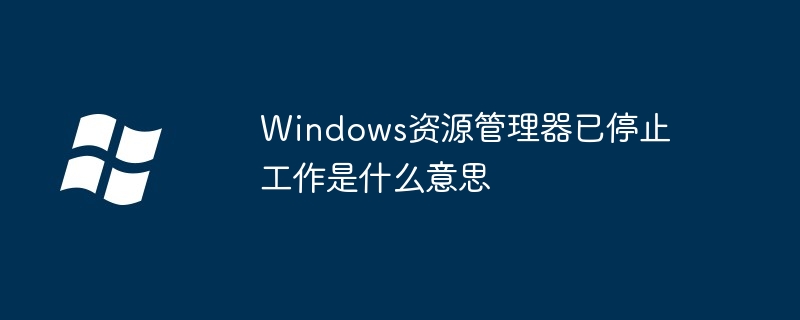 Windows资源管理器已停止工作是什么意思